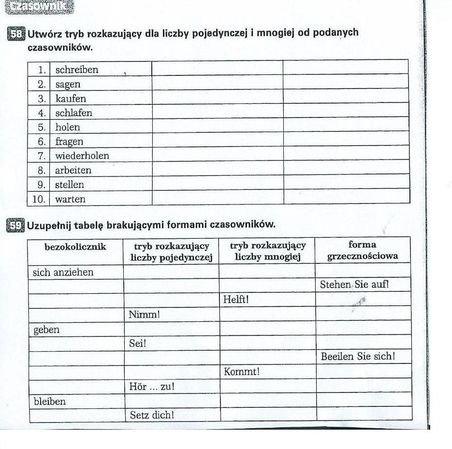 Czasownik

58 Utwórz tryb rozkazujący dla liczby pojedynczej i mnogiej od podanych czasowników.

| 1. | schreiben | | |
|---|---|---|---|
| 2. | sagen | | |
| 3. | kaufen | | |
| 4. | schlafen | | |
| 5. | holen | | |
| 6. | fragen | | |
| 7. | wiederholen | | |
| 8. | arbeiten | | |
| 9. | stellen | | |
| 10. | warten | | |

59 Uzupełnij tabelę brakującymi formami czasowników.

| bezokolicznik | tryb rozkazujący liczby pojedynczej | tryb rozkazujący liczby mnogiej | forma grzecznościowa |
|---|---|---|---|
| sich anziehen | | | |
| | | | Stehen Sie auf! |
| | | Helft! | |
| | Nimm! | | |
| geben | | | |
| | Sei! | | |
| | | | Beeilen Sie sich! |
| | | Kommt! | |
| | Hör ... zu! | | |
| bleiben | | | |
| | Setz dich! | | |